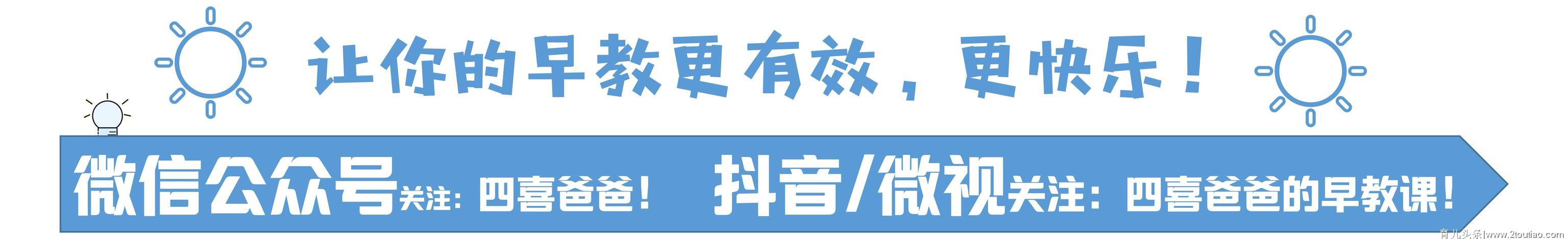 让你的早教更有效，更快乐！

微信公众号关注：四喜爸爸！ 抖音/微视关注：四喜爸爸的早教课！

育儿头条|www.2toutiao.com